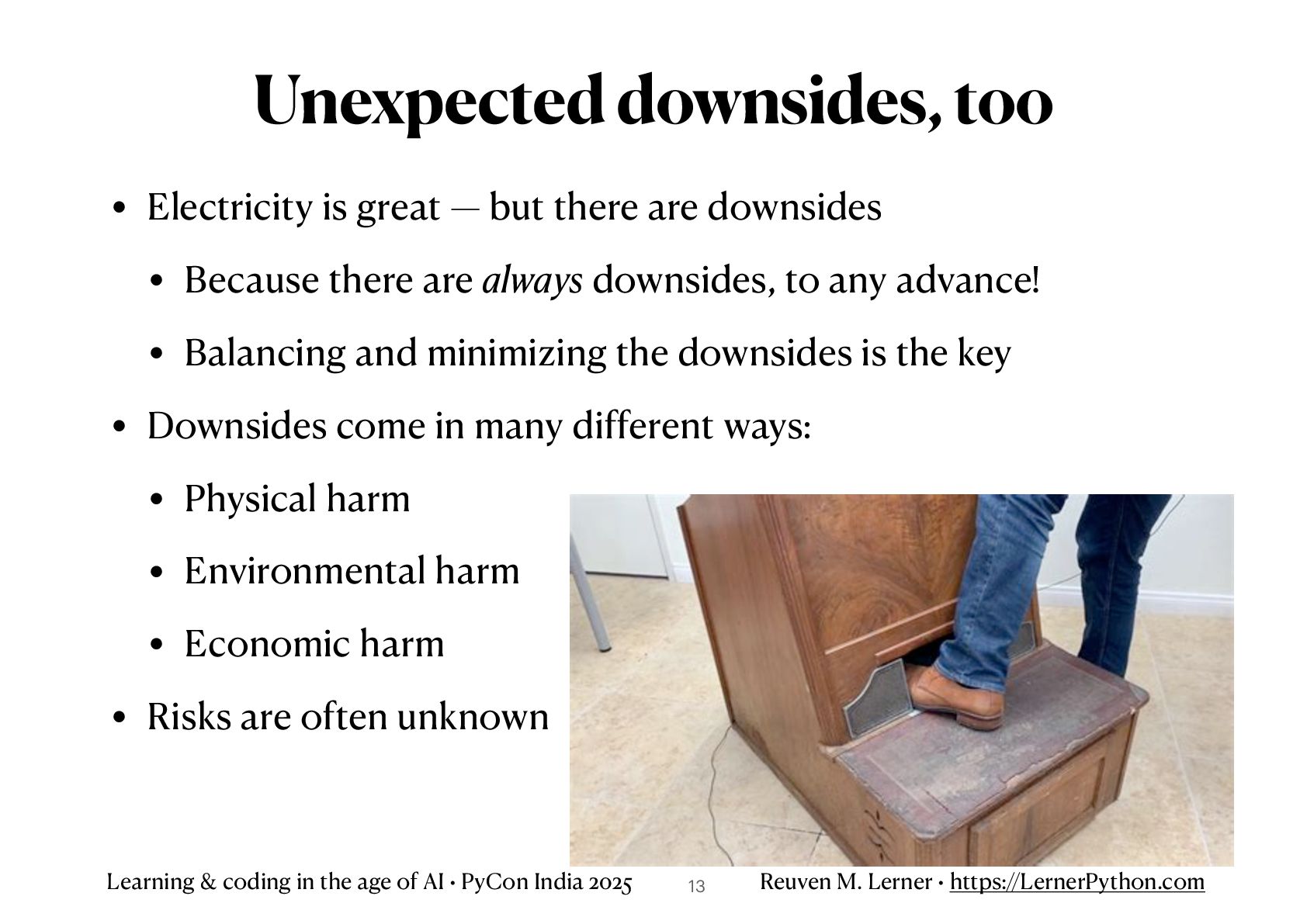 Unexpected downsides, too

• Electricity is great — but there are downsides

• Because there are always downsides, to any advance!

• Balancing and minimizing the downsides is the key

• Downsides come in many different ways:

• Physical harm

• Environmental harm

• Economic harm

• Risks are often unknown

Learning & coding in the age of AI • PyCon India 2025 13 Reuven M. Lerner • https://LernerPython.com